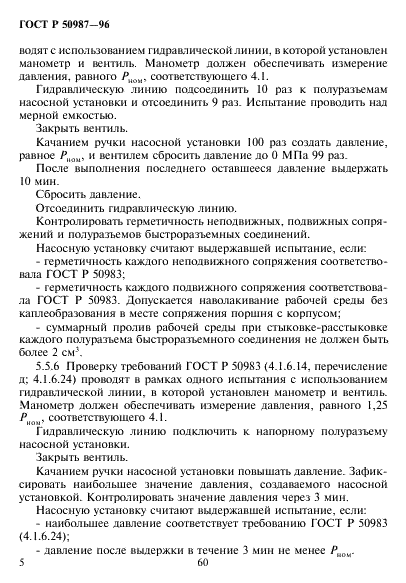 ГОСТ Р 50987—96

водят с использованием гидравлической линии, в которой установлен манометр и вентиль. Манометр должен обеспечивать измерение давления, равного $P_{ном}$, соответствующего 4.1.

Гидравлическую линию подсоединить 10 раз к полуразъемам насосной установки и отсоединить 9 раз. Испытание проводить над мерной емкостью.

Закрыть вентиль.

Качанием ручки насосной установки 100 раз создать давление, равное $P_{ном}$, и вентилем сбросить давление до 0 МПа 99 раз.

После выполнения последнего оставшееся давление выдержать 10 мин.

Сбросить давление.

Отсоединить гидравлическую линию.

Контролировать герметичность неподвижных, подвижных сопряжений и полуразъемов быстроразъемных соединений.

Насосную установку считают выдержавшей испытание, если:

- герметичность каждого неподвижного сопряжения соответствовала ГОСТ Р 50983;

- герметичность каждого подвижного сопряжения соответствовала ГОСТ Р 50983. Допускается наволакивание рабочей среды без каплеобразования в месте сопряжения поршня с корпусом;

- суммарный пролив рабочей среды при стыковке-расстыковке каждого полуразъема быстроразъемного соединения не должен быть более 2 см$^3$.

5.5.6 Проверку требований ГОСТ Р 50983 (4.1.6.14, перечисление д; 4.1.6.24) проводят в рамках одного испытания с использованием гидравлической линии, в которой установлен манометр и вентиль. Манометр должен обеспечивать измерение давления, равного 1,25 $P_{ном}$, соответствующего 4.1.

Гидравлическую линию подключить к напорному полуразъему насосной установки.

Закрыть вентиль.

Качанием ручки насосной установки повышать давление. Зафиксировать наибольшее значение давления, создаваемого насосной установкой. Контролировать значение давления через 3 мин.

Насосную установку считают выдержавшей испытание, если:

- наибольшее давление соответствует требованию ГОСТ Р 50983 (4.1.6.24);

- давление после выдержки в течение 3 мин не менее $P_{ном}$.

5

60